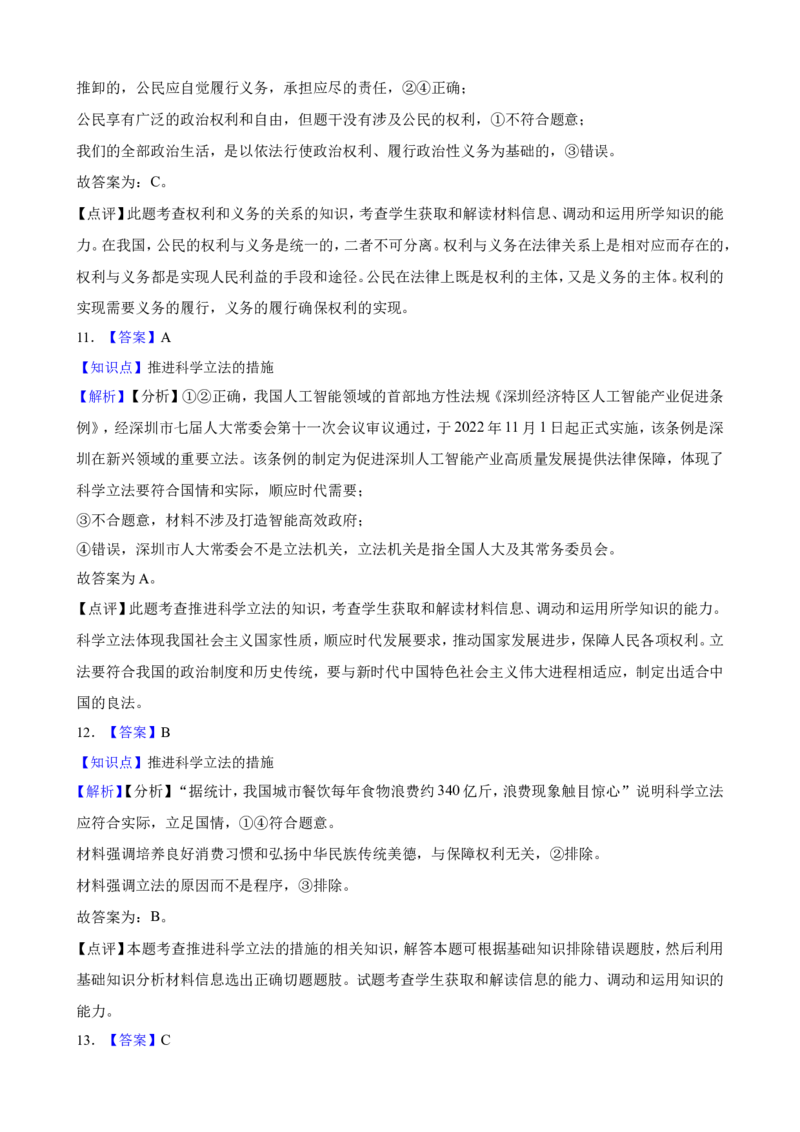 推卸的，公民应自觉履行义务，承担应尽的责任，②④正确；

公民享有广泛的政治权利和自由，但题干没有涉及公民的权利，①不符合题意；

我们的全部政治生活，是以依法行使政治权利、履行政治性义务为基础的，③错误。

故答案为：C。

【点评】此题考查权利和义务的关系的知识，考查学生获取和解读材料信息、调动和运用所学知识的能力。在我国，公民的权利与义务是统一的，二者不可分离。权利与义务在法律关系上是相对应而存在的，权利与义务都是实现人民利益的手段和途径。公民在法律上既是权利的主体，又是义务的主体。权利的实现需要义务的履行，义务的履行确保权利的实现。

11.【答案】A

【知识点】推进科学立法的措施

【解析】【分析】①②正确，我国人工智能领域的首部地方性法规《深圳经济特区人工智能产业促进条例》，经深圳市七届人大常委会第十一次会议审议通过，于2022年11月1日起正式实施，该条例是深圳在新兴领域的重要立法。该条例的制定为促进深圳人工智能产业高质量发展提供法律保障，体现了科学立法要符合国情和实际，顺应时代需要；

③不合题意，材料不涉及打造智能高效政府；

④错误，深圳市人大常委会不是立法机关，立法机关是指全国人大及其常务委员会。

故答案为A。

【点评】此题考查推进科学立法的知识，考查学生获取和解读材料信息、调动和运用所学知识的能力。科学立法体现我国社会主义国家性质，顺应时代发展要求，推动国家发展进步，保障人民各项权利。立法要符合我国的政治制度和历史传统，要与新时代中国特色社会主义伟大进程相适应，制定出适合中国的良法。

12.【答案】B

【知识点】推进科学立法的措施

【解析】【分析】“据统计，我国城市餐饮每年食物浪费约340亿斤，浪费现象触目惊心”说明科学立法应符合实际，立足国情，①④符合题意。

材料强调培养良好消费习惯和弘扬中华民族传统美德，与保障权利无关，②排除。

材料强调立法的原因而不是程序，③排除。

故答案为：B。

【点评】本题考查推进科学立法的措施的相关知识，解答本题可根据基础知识排除错误题肢，然后利用基础知识分析材料信息选出正确切题题肢。试题考查学生获取和解读信息的能力、调动和运用知识的能力。

13.【答案】C